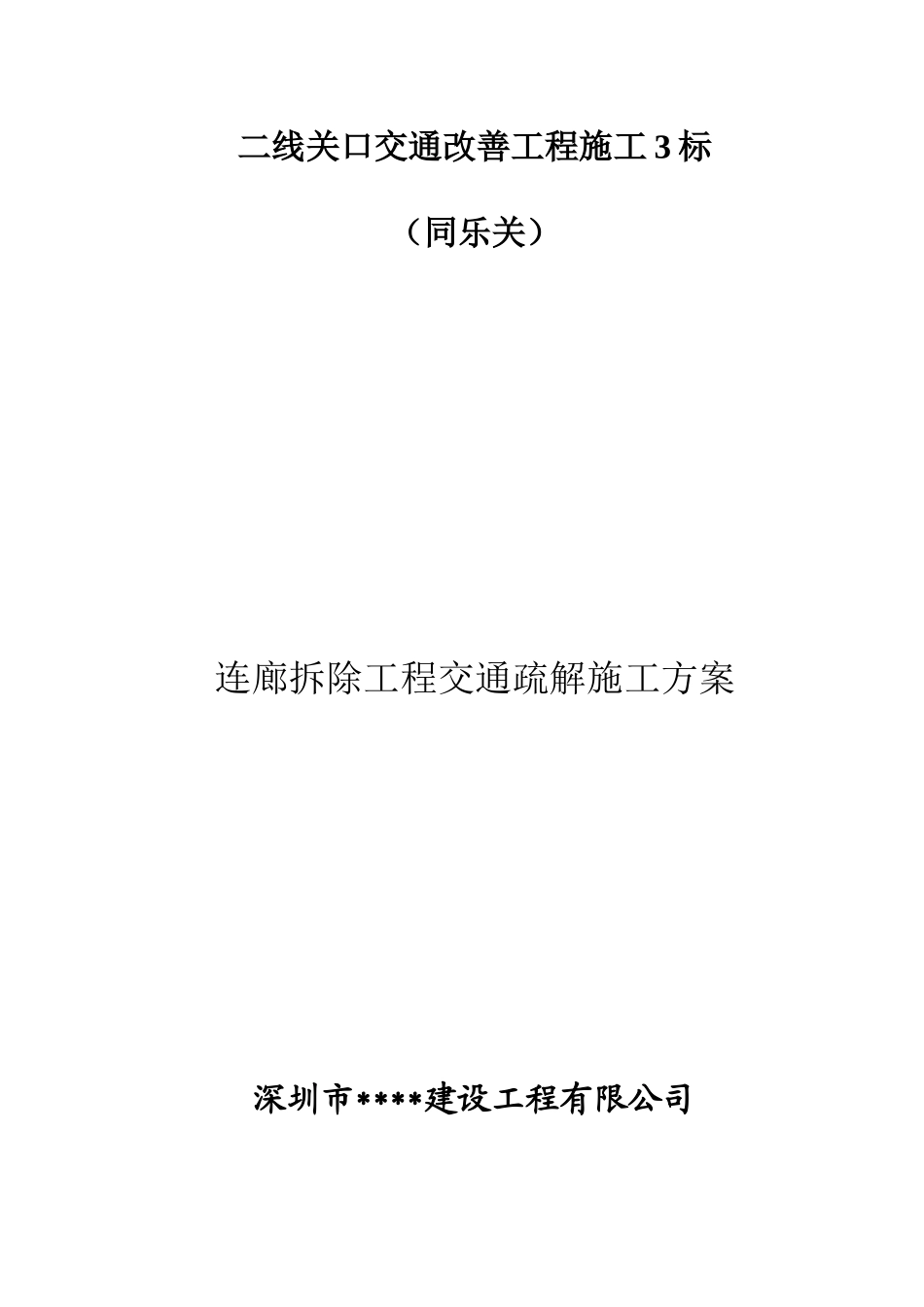 二线关口交通改善工程施工 3 标

（同乐关）

连廊拆除工程交通疏解施工方案

深圳市****建设工程有限公司